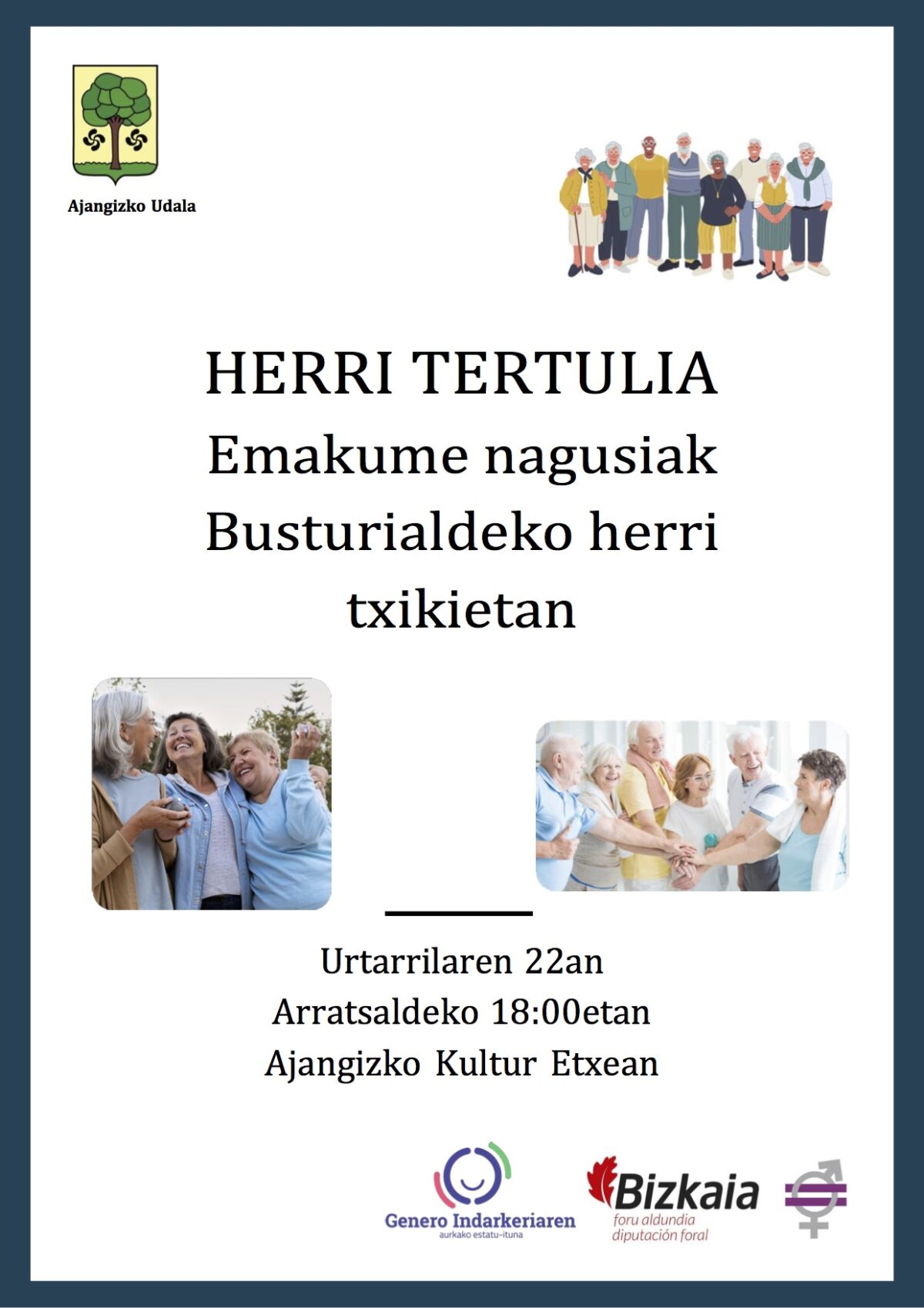 Ajangizko Udala

HERRI TERTULIA
Emakume nagusiak
Busturialdeko herri
txikietan

Urtarrilaren 22an
Arratsaldeko 18:00etan
Ajangizko Kultur Etxean

Genero Indarkeriaren
aurkako estatu-ituna

Bizkaia
foru aldundia
diputación foral